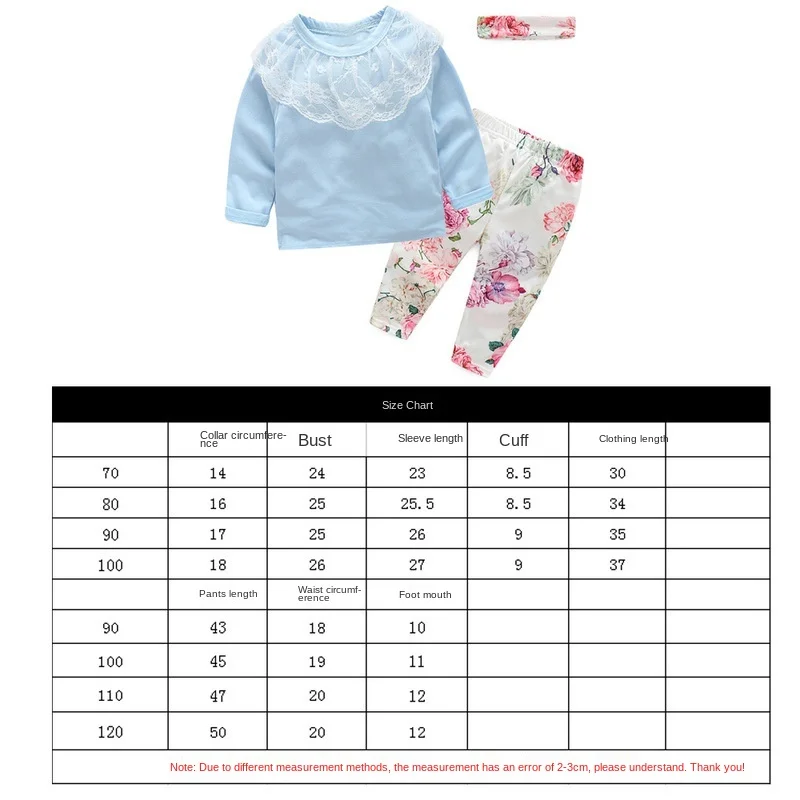 Size Chart

| | Collar circumference | Bust | Sleeve length | Cuff | Clothing length | |
|---|---|---|---|---|---|---|
| 70 | 14 | 24 | 23 | 8.5 | 30 | |
| 80 | 16 | 25 | 25.5 | 8.5 | 34 | |
| 90 | 17 | 25 | 26 | 9 | 35 | |
| 100 | 18 | 26 | 27 | 9 | 37 | |
| | Pants length | Waist circumference | Foot mouth | | | |
| 90 | 43 | 18 | 10 | | | |
| 100 | 45 | 19 | 11 | | | |
| 110 | 47 | 20 | 12 | | | |
| 120 | 50 | 20 | 12 | | | |

Note: Due to different measurement methods, the measurement has an error of 2-3cm, please understand. Thank you!